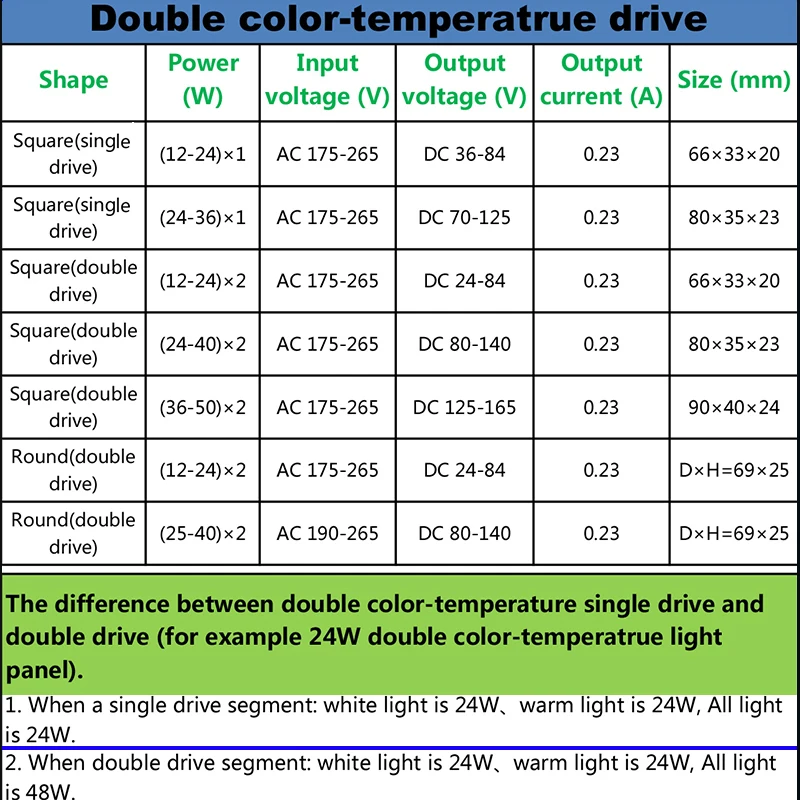 Double color-temperatrue drive

| Shape | Power (W) | Input voltage (V) | Output voltage (V) | Output current (A) | Size (mm) |
|---|---|---|---|---|---|
| Square(single drive) | (12-24)×1 | AC 175-265 | DC 36-84 | 0.23 | 66×33×20 |
| Square(single drive) | (24-36)×1 | AC 175-265 | DC 70-125 | 0.23 | 80×35×23 |
| Square(double drive) | (12-24)×2 | AC 175-265 | DC 24-84 | 0.23 | 66×33×20 |
| Square(double drive) | (24-40)×2 | AC 175-265 | DC 80-140 | 0.23 | 80×35×23 |
| Square(double drive) | (36-50)×2 | AC 175-265 | DC 125-165 | 0.23 | 90×40×24 |
| Round(double drive) | (12-24)×2 | AC 175-265 | DC 24-84 | 0.23 | D×H=69×25 |
| Round(double drive) | (25-40)×2 | AC 190-265 | DC 80-140 | 0.23 | D×H=69×25 |

The difference between double color-temperature single drive and double drive (for example 24W double color-temperatrue light panel).

1. When a single drive segment: white light is 24W、warm light is 24W, All light is 24W.

2. When double drive segment: white light is 24W、warm light is 24W, All light is 48W.